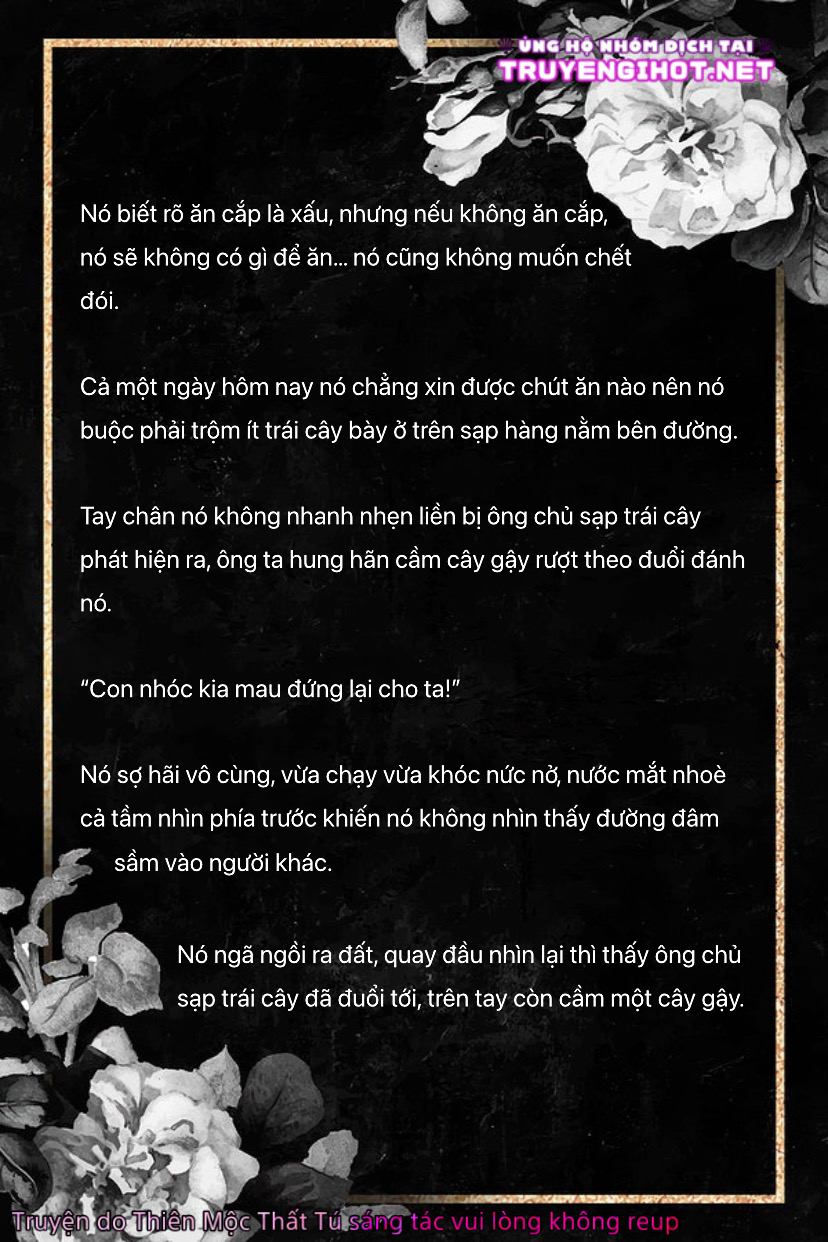 ỦNG HỘ NHÓM DỊCH TẠI
TRUYENGIHOT.NET

Nó biết rõ ăn cắp là xấu, nhưng nếu không ăn cắp, nó sẽ không có gì để ăn... nó cũng không muốn chết đói.

Cả một ngày hôm nay nó chẳng xin được chút ăn nào nên nó buộc phải trộm ít trái cây bày ở trên sạp hàng nằm bên đường.

Tay chân nó không nhanh nhẹn liền bị ông chủ sạp trái cây phát hiện ra, ông ta hung hãn cầm cây gậy rượt theo đuổi đánh nó.

"Con nhóc kia mau đứng lại cho ta!"

Nó sợ hãi vô cùng, vừa chạy vừa khóc nức nở, nước mắt nhoè cả tầm nhìn phía trước khiến nó không nhìn thấy đường đâm sầm vào người khác.

Nó ngã ngồi ra đất, quay đầu nhìn lại thì thấy ông chủ sạp trái cây đã đuổi tới, trên tay còn cầm một cây gậy.

Truyện do Thiên Mộc Thất Tú sáng tác vui lòng không reup